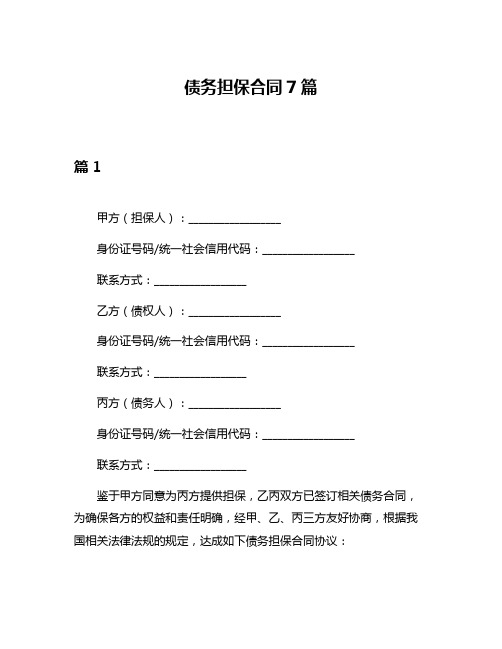 债务担保合同7篇

篇1

甲方（担保人）：________________

身份证号码/统一社会信用代码：________________

联系方式：________________

乙方（债权人）：________________

身份证号码/统一社会信用代码：________________

联系方式：________________

丙方（债务人）：________________

身份证号码/统一社会信用代码：________________

联系方式：________________

鉴于甲方同意为丙方提供担保，乙丙双方已签订相关债务合同，为确保各方的权益和责任明确，经甲、乙、丙三方友好协商，根据我国相关法律法规的规定，达成如下债务担保合同协议：